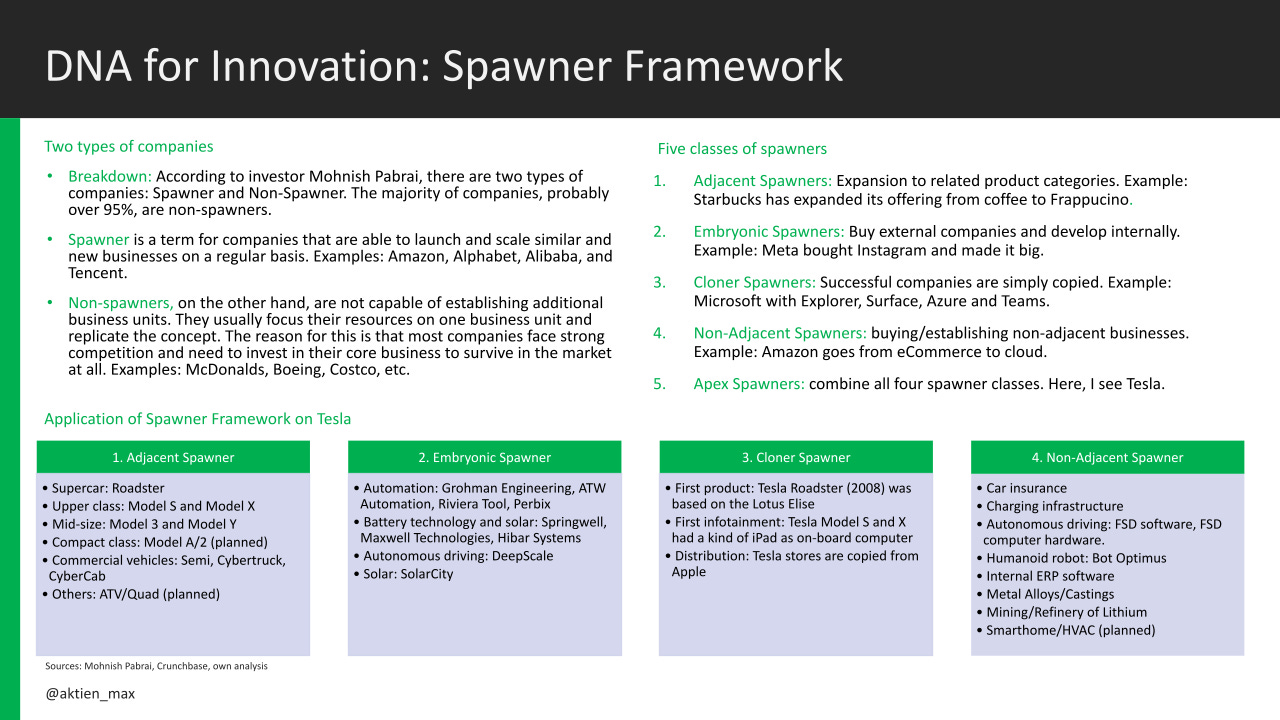 DNA for Innovation: Spawner Framework

Two types of companies

• Breakdown: According to investor Mohnish Pabrai, there are two types of companies: Spawner and Non-Spawner. The majority of companies, probably over 95%, are non-spawners.

• Spawner is a term for companies that are able to launch and scale similar and new businesses on a regular basis. Examples: Amazon, Alphabet, Alibaba, and Tencent.

• Non-spawners, on the other hand, are not capable of establishing additional business units. They usually focus their resources on one business unit and replicate the concept. The reason for this is that most companies face strong competition and need to invest in their core business to survive in the market at all. Examples: McDonalds, Boeing, Costco, etc.

Five classes of spawners

1. Adjacent Spawners: Expansion to related product categories. Example: Starbucks has expanded its offering from coffee to Frappucino.

2. Embryonic Spawners: Buy external companies and develop internally. Example: Meta bought Instagram and made it big.

3. Cloner Spawners: Successful companies are simply copied. Example: Microsoft with Explorer, Surface, Azure and Teams.

4. Non-Adjacent Spawners: buying/establishing non-adjacent businesses. Example: Amazon goes from eCommerce to cloud.

5. Apex Spawners: combine all four spawner classes. Here, I see Tesla.

Application of Spawner Framework on Tesla

1. Adjacent Spawner
• Supercar: Roadster
• Upper class: Model S and Model X
• Mid-size: Model 3 and Model Y
• Compact class: Model A/2 (planned)
• Commercial vehicles: Semi, Cybertruck, CyberCab
• Others: ATV/Quad (planned)

2. Embryonic Spawner
• Automation: Grohman Engineering, ATW Automation, Riviera Tool, Perbix
• Battery technology and solar: Springwell, Maxwell Technologies, Hibar Systems
• Autonomous driving: DeepScale
• Solar: SolarCity

3. Cloner Spawner
• First product: Tesla Roadster (2008) was based on the Lotus Elise
• First infotainment: Tesla Model S and X had a kind of iPad as on-board computer
• Distribution: Tesla stores are copied from Apple

4. Non-Adjacent Spawner
• Car insurance
• Charging infrastructure
• Autonomous driving: FSD software, FSD computer hardware.
• Humanoid robot: Bot Optimus
• Internal ERP software
• Metal Alloys/Castings
• Mining/Refinery of Lithium
• Smarthome/HVAC (planned)

Sources: Mohnish Pabrai, Crunchbase, own analysis

@aktien_max